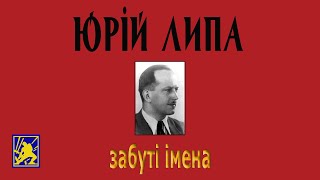 ЮРІЙ ЛИПА

забуті імена